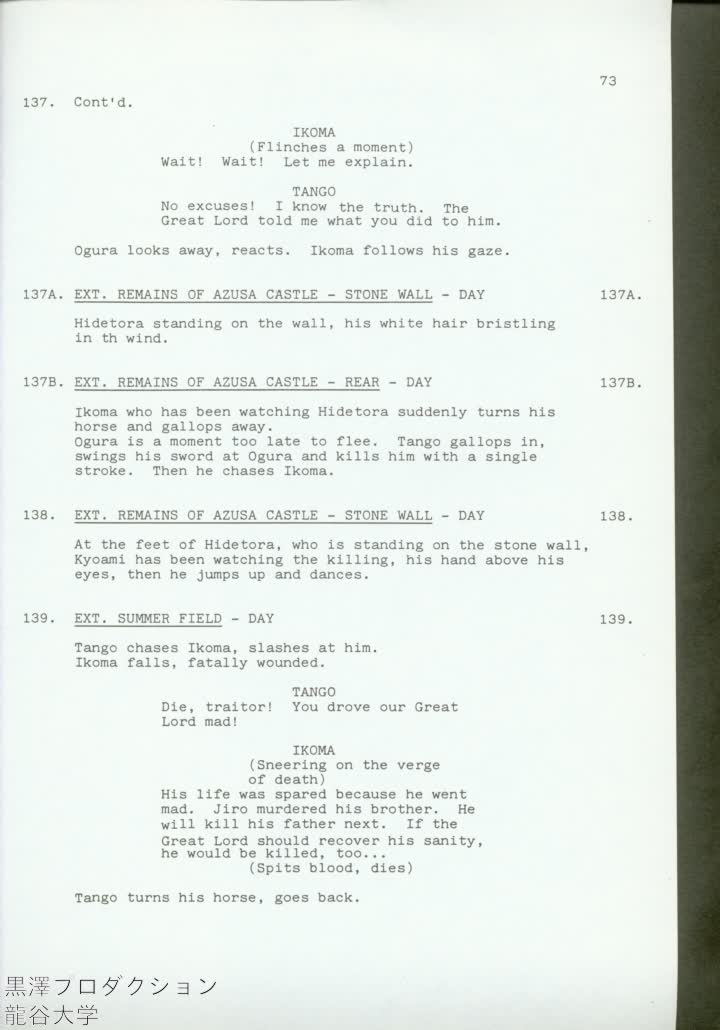 73

137. Cont'd.

IKOMA
(Flinches a moment)
Wait! Wait! Let me explain.

TANGO
No excuses! I know the truth. The Great Lord told me what you did to him.

Ogura looks away, reacts. Ikoma follows his gaze.

137A. EXT. REMAINS OF AZUSA CASTLE - STONE WALL - DAY 137A.

Hidetora standing on the wall, his white hair bristling in th wind.

137B. EXT. REMAINS OF AZUSA CASTLE - REAR - DAY 137B.

Ikoma who has been watching Hidetora suddenly turns his horse and gallops away.
Ogura is a moment too late to flee. Tango gallops in, swings his sword at Ogura and kills him with a single stroke. Then he chases Ikoma.

138. EXT. REMAINS OF AZUSA CASTLE - STONE WALL - DAY 138.

At the feet of Hidetora, who is standing on the stone wall, Kyoami has been watching the killing, his hand above his eyes, then he jumps up and dances.

139. EXT. SUMMER FIELD - DAY 139.

Tango chases Ikoma, slashes at him.
Ikoma falls, fatally wounded.

TANGO
Die, traitor! You drove our Great Lord mad!

IKOMA
(Sneering on the verge of death)
His life was spared because he went mad. Jiro murdered his brother. He will kill his father next. If the Great Lord should recover his sanity, he would be killed, too...
(Spits blood, dies)

Tango turns his horse, goes back.

黒澤プロダクション
龍谷大学